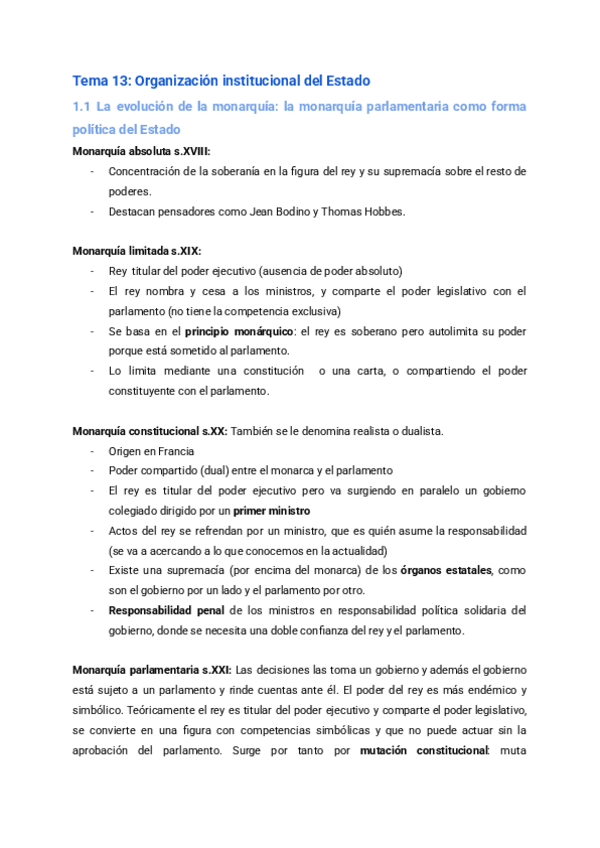 Tema 13: Organización institucional del Estado

1.1 La evolución de la monarquía: la monarquía parlamentaria como forma política del Estado

Monarquía absoluta s.XVIII:

- Concentración de la soberanía en la figura del rey y su supremacía sobre el resto de poderes.
- Destacan pensadores como Jean Bodino y Thomas Hobbes.

Monarquía limitada s.XIX:

- Rey titular del poder ejecutivo (ausencia de poder absoluto)
- El rey nombra y cesa a los ministros, y comparte el poder legislativo con el parlamento (no tiene la competencia exclusiva)
- Se basa en el principio monárquico: el rey es soberano pero autolimita su poder porque está sometido al parlamento.
- Lo limita mediante una constitución o una carta, o compartiendo el poder constituyente con el parlamento.

Monarquía constitucional s.XX: También se le denomina realista o dualista.

- Origen en Francia
- Poder compartido (dual) entre el monarca y el parlamento
- El rey es titular del poder ejecutivo pero va surgiendo en paralelo un gobierno colegiado dirigido por un primer ministro
- Actos del rey se refrendan por un ministro, que es quién asume la responsabilidad (se va a acercando a lo que conocemos en la actualidad)
- Existe una supremacía (por encima del monarca) de los órganos estatales, como son el gobierno por un lado y el parlamento por otro.
- Responsabilidad penal de los ministros en responsabilidad política solidaria del gobierno, donde se necesita una doble confianza del rey y el parlamento.

Monarquía parlamentaria s.XXI: Las decisiones las toma un gobierno y además el gobierno está sujeto a un parlamento y rinde cuentas ante él. El poder del rey es más endémico y simbólico. Teóricamente el rey es titular del poder ejecutivo y comparte el poder legislativo, se convierte en una figura con competencias simbólicas y que no puede actuar sin la aprobación del parlamento. Surge por tanto por mutación constitucional: muta